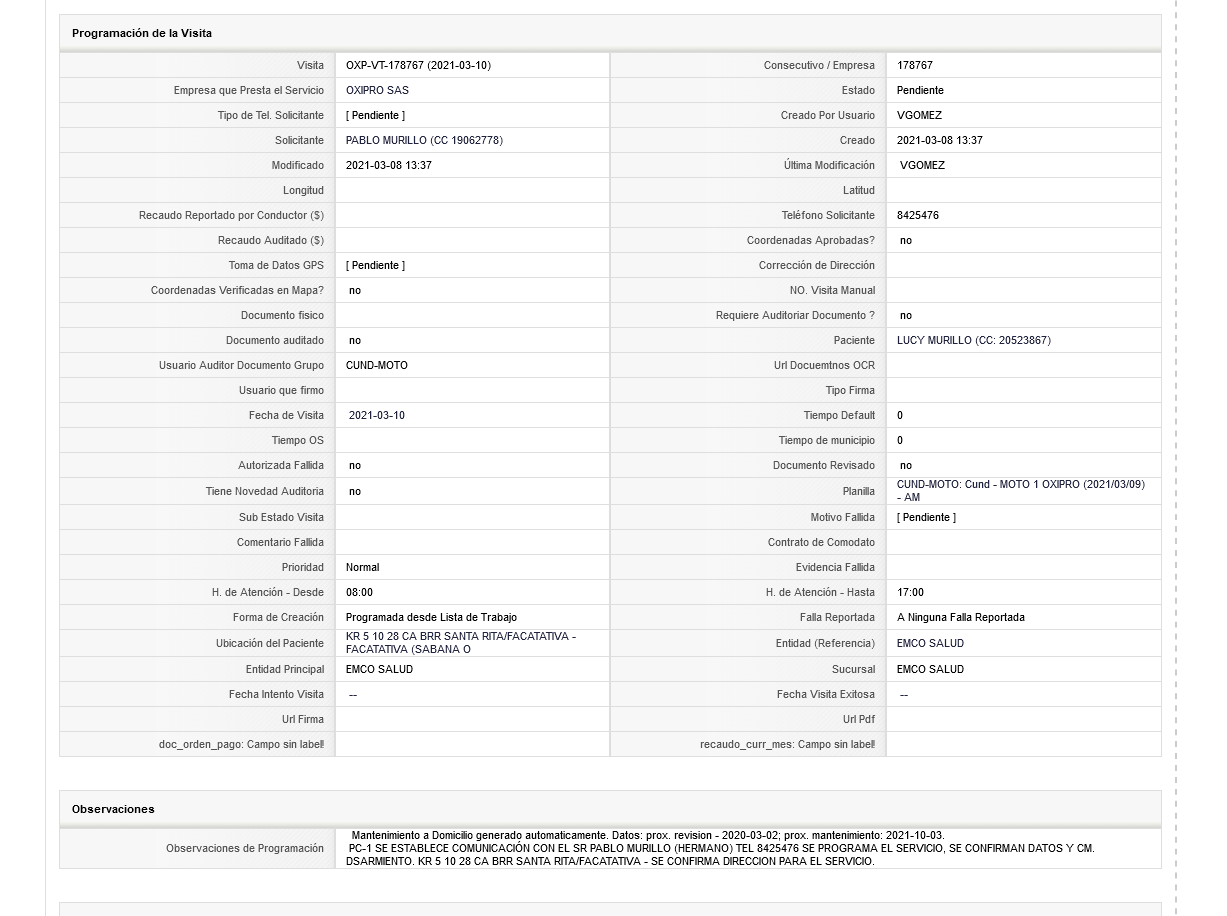 Programación de la Visita

| Visita | OXP-VT-178767 (2021-03-10) | Consecutivo / Empresa | 178767 |
|---|---|---|---|
| Empresa que Presta el Servicio | OXIPRO SAS | Estado | Pendiente |
| Tipo de Tel. Solicitante | [ Pendiente ] | Creado Por Usuario | VGOMEZ |
| Solicitante | PABLO MURILLO (CC 19062778) | Creado | 2021-03-08 13:37 |
| Modificado | 2021-03-08 13:37 | Última Modificación | VGOMEZ |
| Longitud | | Latitud | |
| Recaudo Reportado por Conductor ($) | | Teléfono Solicitante | 8425476 |
| Recaudo Auditado ($) | | Coordenadas Aprobadas? | no |
| Toma de Datos GPS | [ Pendiente ] | Corrección de Dirección | |
| Coordenadas Verificadas en Mapa? | no | NO. Visita Manual | |
| Documento fisico | | Requiere Auditoriar Documento ? | no |
| Documento auditado | no | Paciente | LUCY MURILLO (CC: 20523867) |
| Usuario Auditor Documento Grupo | CUND-MOTO | Url Docuemtnos OCR | |
| Usuario que firmo | | Tipo Firma | |
| Fecha de Visita | 2021-03-10 | Tiempo Default | 0 |
| Tiempo OS | | Tiempo de municipio | 0 |
| Autorizada Fallida | no | Documento Revisado | no |
| Tiene Novedad Auditoria | no | Planilla | CUND-MOTO: Cund - MOTO 1 OXIPRO (2021/03/09) - AM |
| Sub Estado Visita | | Motivo Fallida | [ Pendiente ] |
| Comentario Fallida | | Contrato de Comodato | |
| Prioridad | Normal | Evidencia Fallida | |
| H. de Atención - Desde | 08:00 | H. de Atención - Hasta | 17:00 |
| Forma de Creación | Programada desde Lista de Trabajo | Falla Reportada | A Ninguna Falla Reportada |
| Ubicación del Paciente | KR 5 10 28 CA BRR SANTA RITA/FACATATIVA - FACATATIVA (SABANA O | Entidad (Referencia) | EMCO SALUD |
| Entidad Principal | EMCO SALUD | Sucursal | EMCO SALUD |
| Fecha Intento Visita | -- | Fecha Visita Exitosa | -- |
| Url Firma | | Url Pdf | |
| doc_orden_pago: Campo sin label! | | recaudo_curr_mes: Campo sin label! | |

Observaciones

| Observaciones de Programación | Mantenimiento a Domicilio generado automaticamente. Datos: prox. revision - 2020-03-02; prox. mantenimiento: 2021-10-03. PC-1 SE ESTABLECE COMUNICACIÓN CON EL SR PABLO MURILLO (HERMANO) TEL 8425476 SE PROGRAMA EL SERVICIO, SE CONFIRMAN DATOS Y CM. DSARMIENTO. KR 5 10 28 CA BRR SANTA RITA/FACATATIVA - SE CONFIRMA DIRECCION PARA EL SERVICIO. |
|---|---|